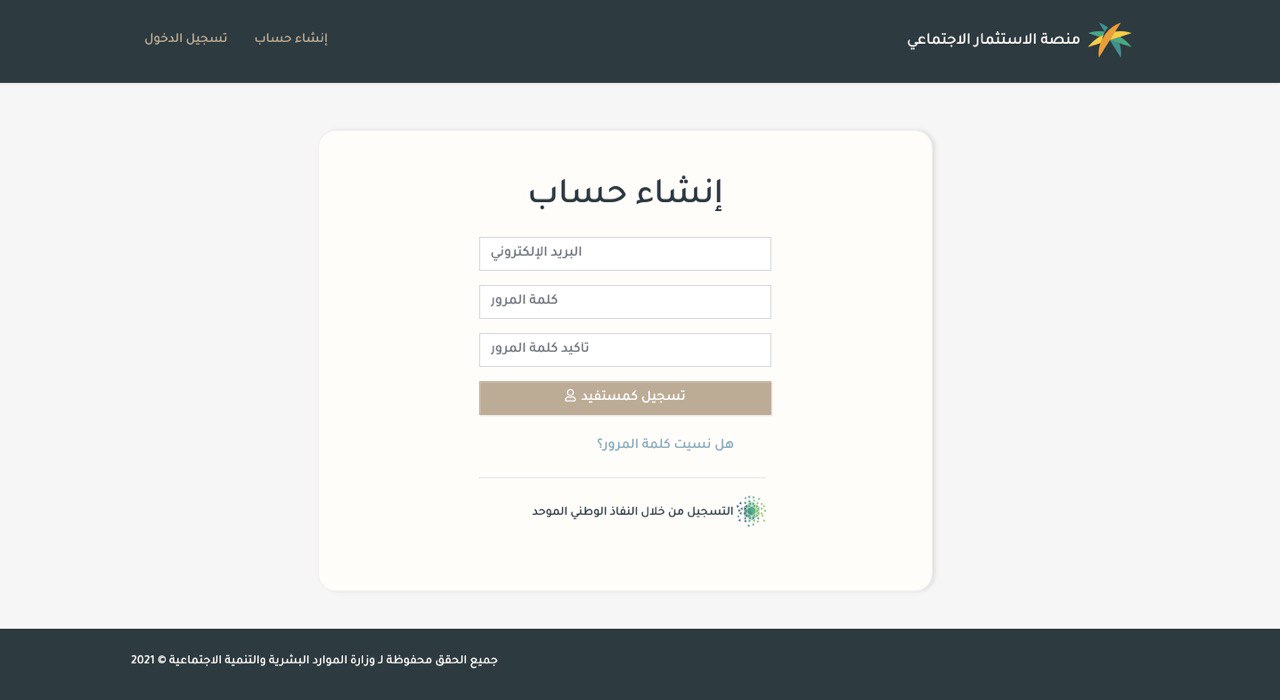 منصة الاستثمار الاجتماعي

إنشاء حساب

تسجيل الدخول

إنشاء حساب

البريد الإلكتروني

كلمة المرور

تاكيد كلمة المرور

تسجيل كمستفيد

هل نسيت كلمة المرور؟

التسجيل من خلال النفاذ الوطني الموحد

جميع الحقق محفوظة لـ وزارة الموارد البشرية والتنمية الاجتماعية © 2021